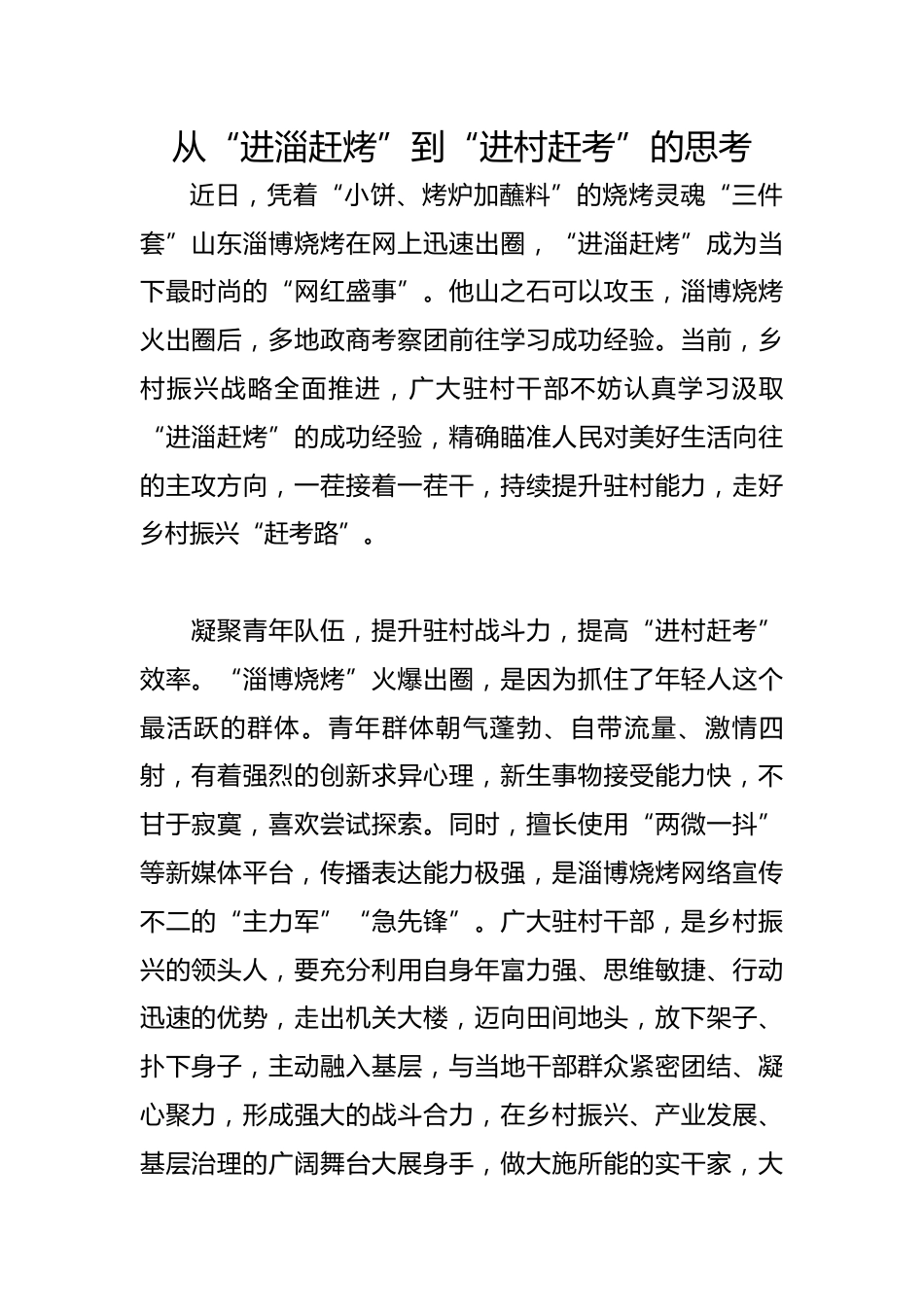 从“进淄赶烤”到“进村赶考”的思考

近日，凭着“小饼、烤炉加蘸料”的烧烤灵魂“三件套”山东淄博烧烤在网上迅速出圈，“进淄赶烤”成为当下最时尚的“网红盛事”。他山之石可以攻玉，淄博烧烤火出圈后，多地政商考察团前往学习成功经验。当前，乡村振兴战略全面推进，广大驻村干部不妨认真学习汲取“进淄赶烤”的成功经验，精确瞄准人民对美好生活向往的主攻方向，一茬接着一茬干，持续提升驻村能力，走好乡村振兴“赶考路”。

凝聚青年队伍，提升驻村战斗力，提高“进村赶考”效率。“淄博烧烤”火爆出圈，是因为抓住了年轻人这个最活跃的群体。青年群体朝气蓬勃、自带流量、激情四射，有着强烈的创新求异心理，新生事物接受能力快，不甘于寂寞，喜欢尝试探索。同时，擅长使用“两微一抖”等新媒体平台，传播表达能力极强，是淄博烧烤网络宣传不二的“主力军”“急先锋”。广大驻村干部，是乡村振兴的领头人，要充分利用自身年富力强、思维敏捷、行动迅速的优势，走出机关大楼，迈向田间地头，放下架子、扑下身子，主动融入基层，与当地干部群众紧密团结、凝心聚力，形成强大的战斗合力，在乡村振兴、产业发展、基层治理的广阔舞台大展身手，做大施所能的实干家，大